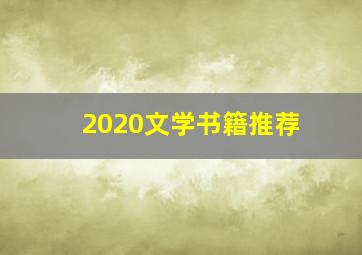 2020文学书籍推荐